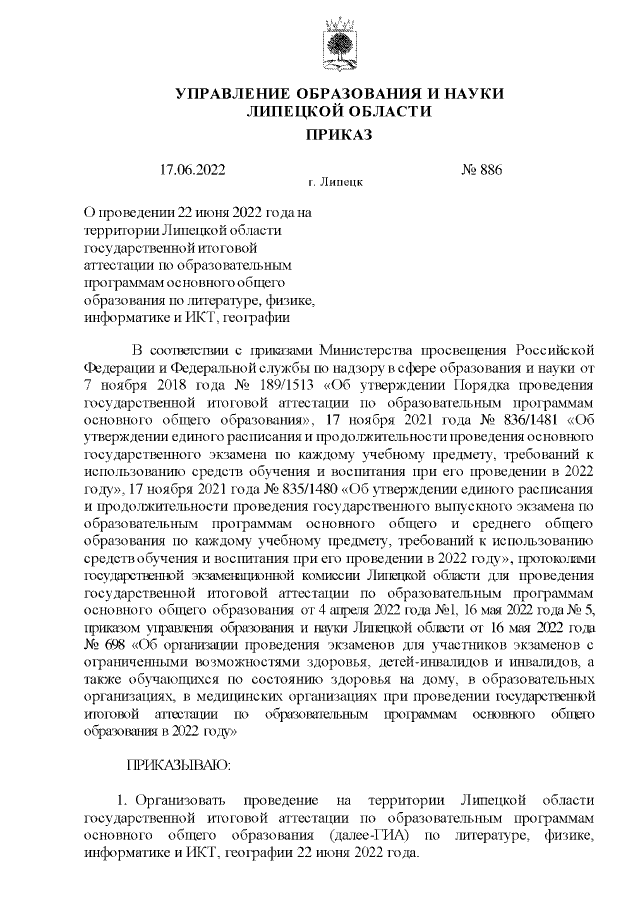 УПРАВЛЕНИЕ ОБРАЗОВАНИЯ И НАУКИ ЛИПЕЦКОЙ ОБЛАСТИ

ПРИКАЗ

17.06.2022 № 886

г. Липецк

О проведении 22 июня 2022 года на территории Липецкой области государственной итоговой аттестации по образовательным программам основного общего образования по литературе, физике, информатике и ИКТ, географии

В соответствии с приказами Министерства просвещения Российской Федерации и Федеральной службы по надзору в сфере образования и науки от 7 ноября 2018 года № 189/1513 «Об утверждении Порядка проведения государственной итоговой аттестации по образовательным программам основного общего образования», 17 ноября 2021 года № 836/1481 «Об утверждении единого расписания и продолжительности проведения основного государственного экзамена по каждому учебному предмету, требований к использованию средств обучения и воспитания при его проведении в 2022 году», 17 ноября 2021 года № 835/1480 «Об утверждении единого расписания и продолжительности проведения государственного выпускного экзамена по образовательным программам основного общего и среднего общего образования по каждому учебному предмету, требований к использованию средств обучения и воспитания при его проведении в 2022 году», протоколами государственной экзаменационной комиссии Липецкой области для проведения государственной итоговой аттестации по образовательным программам основного общего образования от 4 апреля 2022 года №1, 16 мая 2022 года № 5, приказом управления образования и науки Липецкой области от 16 мая 2022 года № 698 «Об организации проведения экзаменов для участников экзаменов с ограниченными возможностями здоровья, детей-инвалидов и инвалидов, а также обучающихся по состоянию здоровья на дому, в образовательных организациях, в медицинских организациях при проведении государственной итоговой аттестации по образовательным программам основного общего образования в 2022 году»

ПРИКАЗЫВАЮ:

1. Организовать проведение на территории Липецкой области государственной итоговой аттестации по образовательным программам основного общего образования (далее-ГИА) по литературе, физике, информатике и ИКТ, географии 22 июня 2022 года.